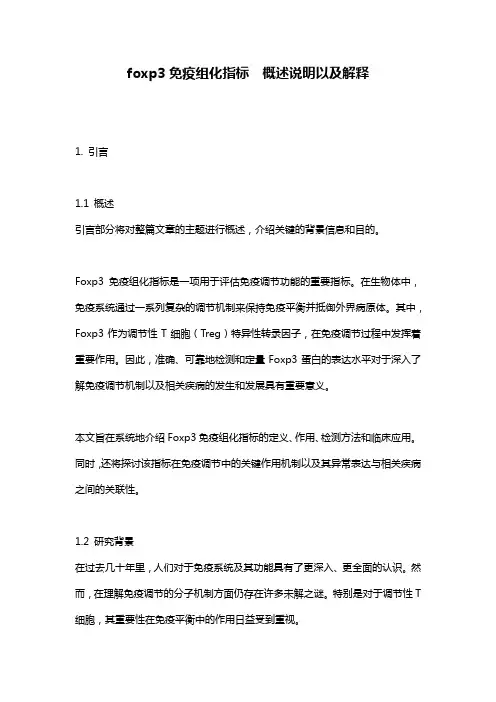 foxp3 免疫组化指标　概述说明以及解释

1. 引言

1.1 概述
引言部分将对整篇文章的主题进行概述，介绍关键的背景信息和目的。

Foxp3 免疫组化指标是一项用于评估免疫调节功能的重要指标。在生物体中，免疫系统通过一系列复杂的调节机制来保持免疫平衡并抵御外界病原体。其中，Foxp3 作为调节性 T 细胞（Treg）特异性转录因子，在免疫调节过程中发挥着重要作用。因此，准确、可靠地检测和定量 Foxp3 蛋白的表达水平对于深入了解免疫调节机制以及相关疾病的发生和发展具有重要意义。

本文旨在系统地介绍 Foxp3 免疫组化指标的定义、作用、检测方法和临床应用。同时，还将探讨该指标在免疫调节中的关键作用机制以及其异常表达与相关疾病之间的关联性。

1.2 研究背景
在过去几十年里，人们对于免疫系统及其功能具有了更深入、更全面的认识。然而，在理解免疫调节的分子机制方面仍存在许多未解之谜。特别是对于调节性 T 细胞，其重要性在免疫平衡中的作用日益受到重视。